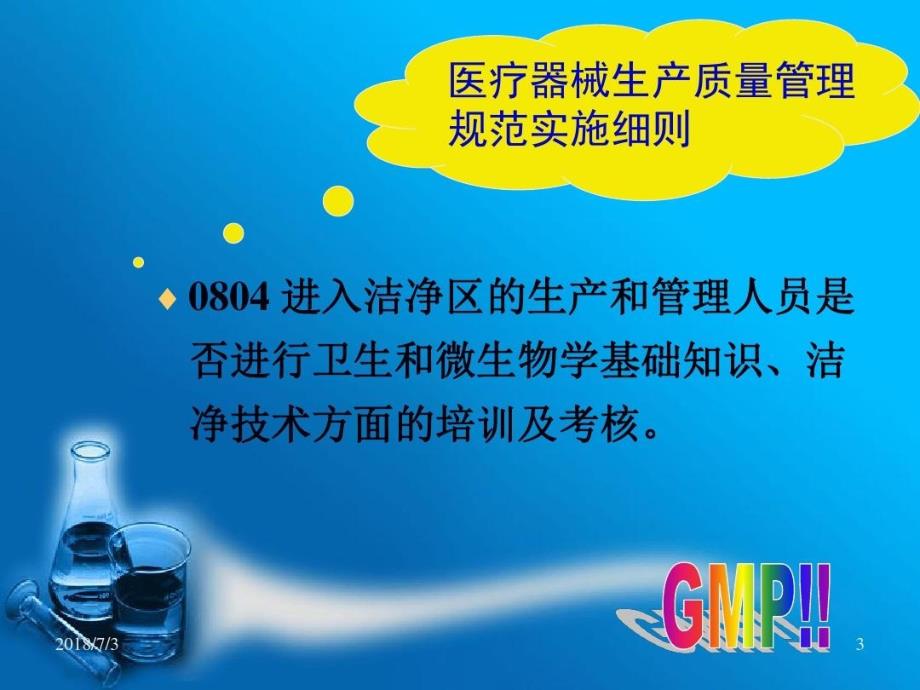 医疗器械生产质量管理规范实施细则

♦ 0804 进入洁净区的生产和管理人员是否进行卫生和微生物学基础知识、洁净技术方面的培训及考核。

GMP!!

2018/7/3

3